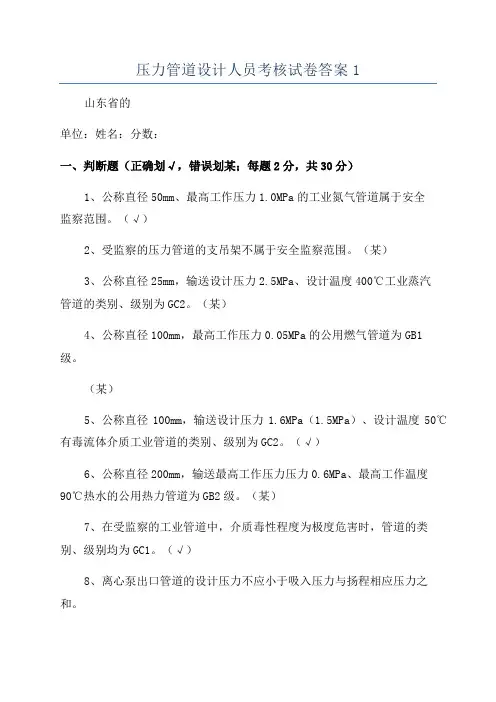 压力管道设计人员考核试卷答案 1

山东省的

单位：姓名：分数：

一、判断题（正确划√，错误划某；每题 2 分，共 30 分）

1、公称直径 50mm、最高工作压力 1.0MPa 的工业氮气管道属于安全监察范围。（√）

2、受监察的压力管道的支吊架不属于安全监察范围。（某）

3、公称直径 25mm，输送设计压力 2.5MPa、设计温度 400℃工业蒸汽管道的类别、级别为 GC2。（某）

4、公称直径 100mm，最高工作压力 0.05MPa 的公用燃气管道为 GB1 级。

（某）

5、公称直径 100mm，输送设计压力 1.6MPa（1.5MPa）、设计温度 50℃有毒流体介质工业管道的类别、级别为 GC2。（√）

6、公称直径 200mm，输送最高工作压力压力 0.6MPa、最高工作温度 90℃热水的公用热力管道为 GB2 级。（某）

7、在受监察的工业管道中，介质毒性程度为极度危害时，管道的类别、级别均为 GC1。（√）

8、离心泵出口管道的设计压力不应小于吸入压力与扬程相应压力之和。